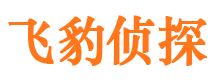 飞豹侦探